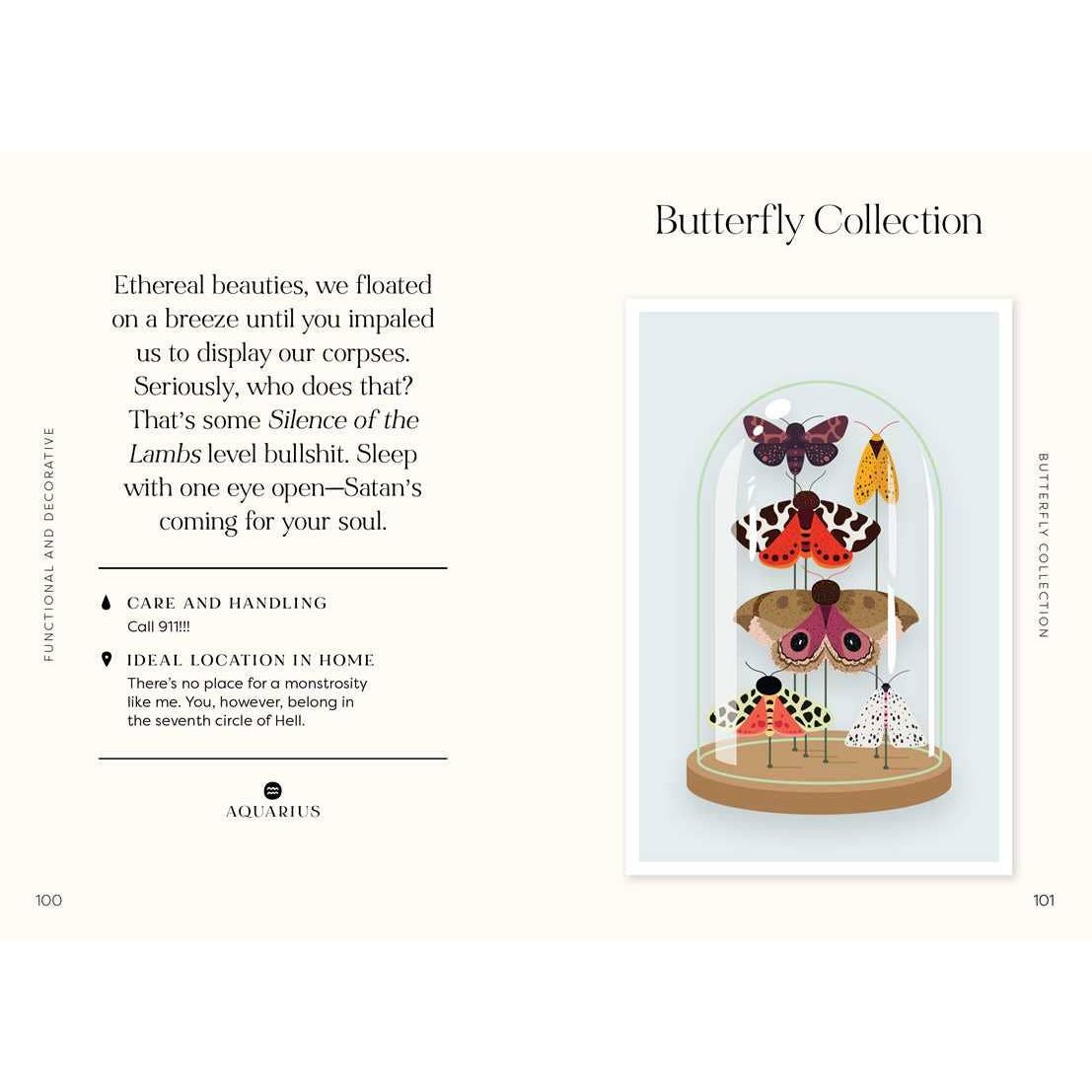 FUNCTIONAL AND DECORATIVE

Ethereal beauties, we floated on a breeze until you impaled us to display our corpses. Seriously, who does that? That's some Silence of the Lambs level bullshit. Sleep with one eye open—Satan's coming for your soul.

CARE AND HANDLING
Call 911!!!

IDEAL LOCATION IN HOME
There's no place for a monstrosity like me. You, however, belong in the seventh circle of Hell.

AQUARIUS

100

Butterfly Collection

BUTTERFLY COLLECTION

101